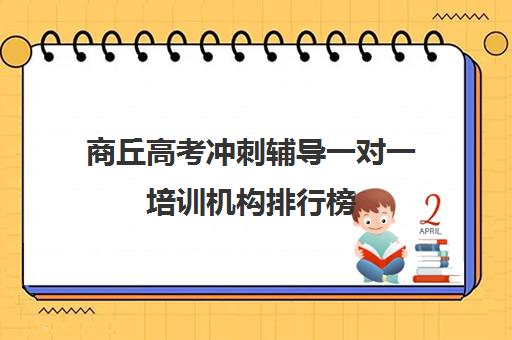 商丘高考冲刺辅导一对一培训机构排行榜

2
APRIL